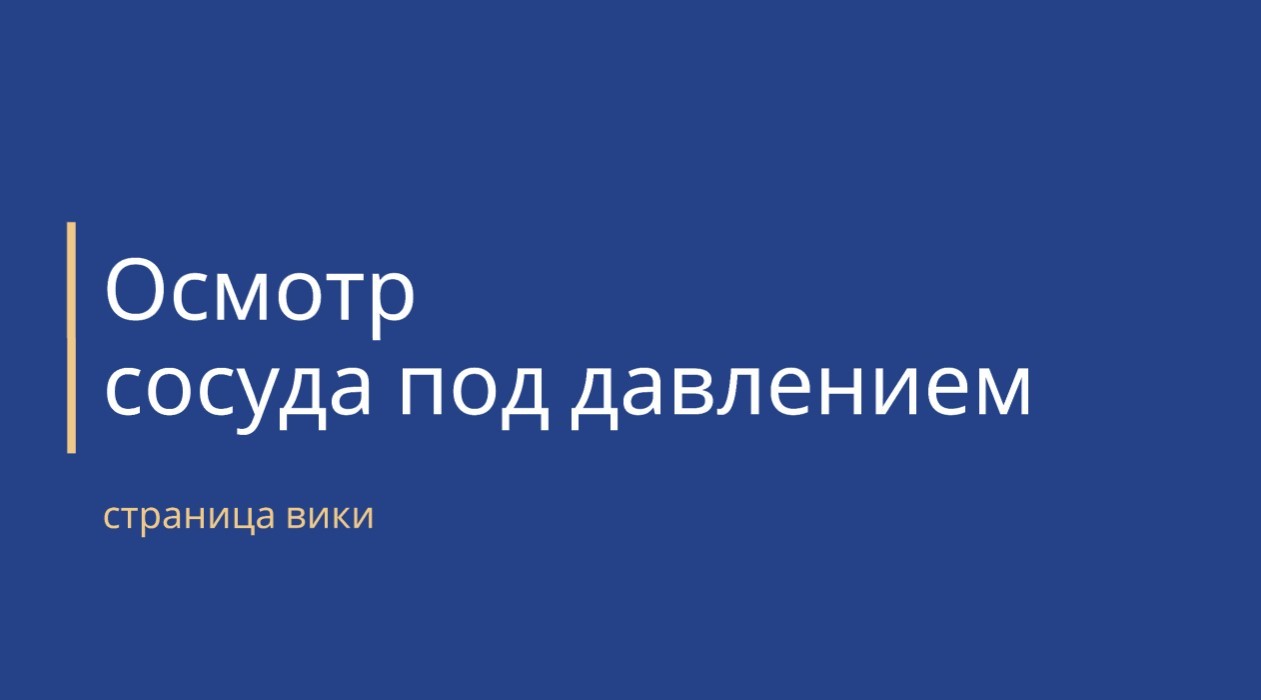 Осмотр
сосуда под давлением

страница вики